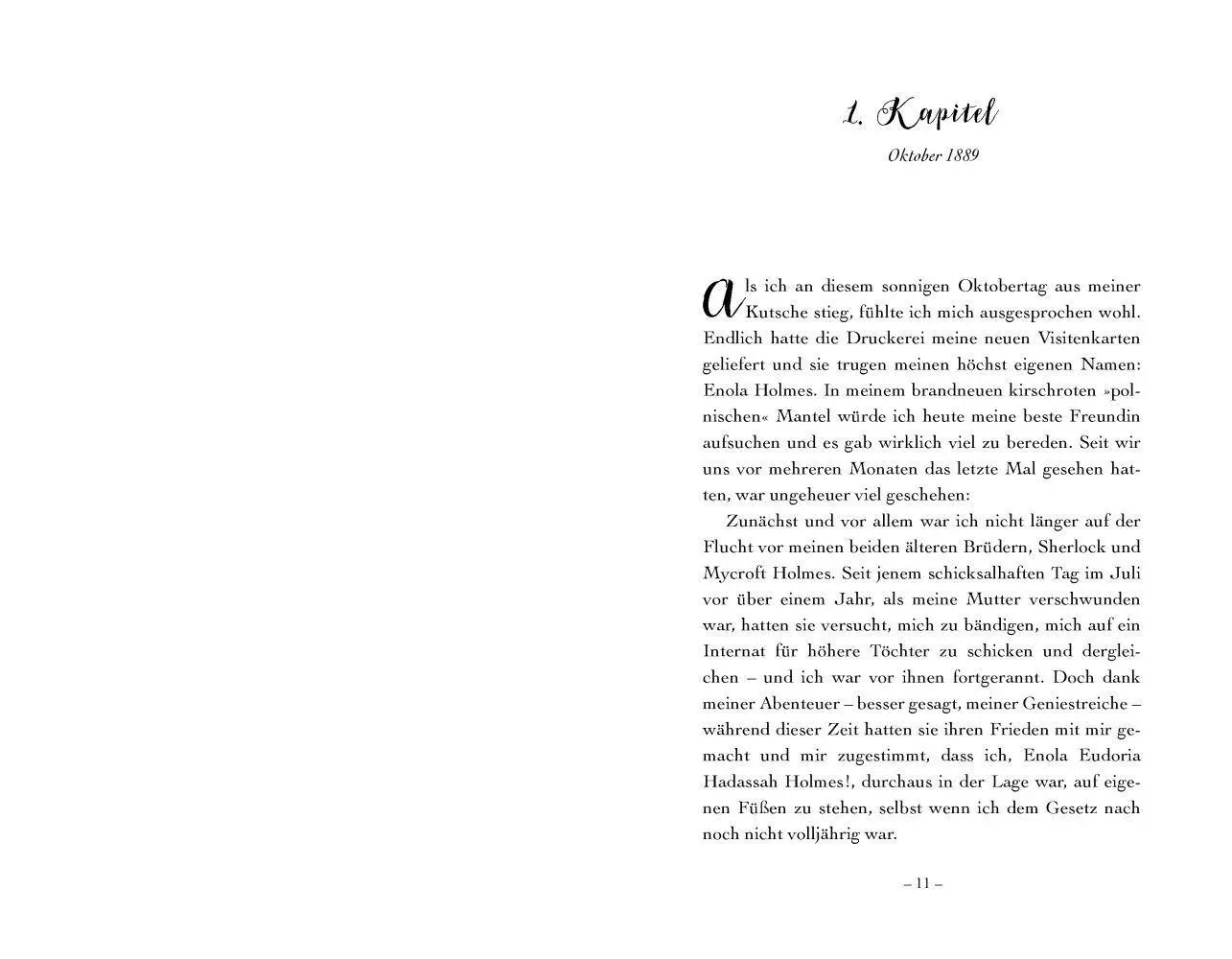 1. Kapitel

Oktober 1889

Als ich an diesem sonnigen Oktobertag aus meiner Kutsche stieg, fühlte ich mich ausgesprochen wohl. Endlich hatte die Druckerei meine neuen Visitenkarten geliefert und sie trugen meinen höchst eigenen Namen: Enola Holmes. In meinem brandneuen kirschroten »polnischen« Mantel würde ich heute meine beste Freundin aufsuchen und es gab wirklich viel zu bereden. Seit wir uns vor mehreren Monaten das letzte Mal gesehen hatten, war ungeheuer viel geschehen:

Zunächst und vor allem war ich nicht länger auf der Flucht vor meinen beiden älteren Brüdern, Sherlock und Mycroft Holmes. Seit jenem schicksalhaften Tag im Juli vor über einem Jahr, als meine Mutter verschwunden war, hatten sie versucht, mich zu bändigen, mich auf ein Internat für höhere Töchter zu schicken und dergleichen – und ich war vor ihnen fortgerannt. Doch dank meiner Abenteuer – besser gesagt, meiner Geniestreiche – während dieser Zeit hatten sie ihren Frieden mit mir gemacht und mir zugestimmt, dass ich, Enola Eudoria Hadassah Holmes!, durchaus in der Lage war, auf eigenen Füßen zu stehen, selbst wenn ich dem Gesetz nach noch nicht volljährig war.

– 11 –